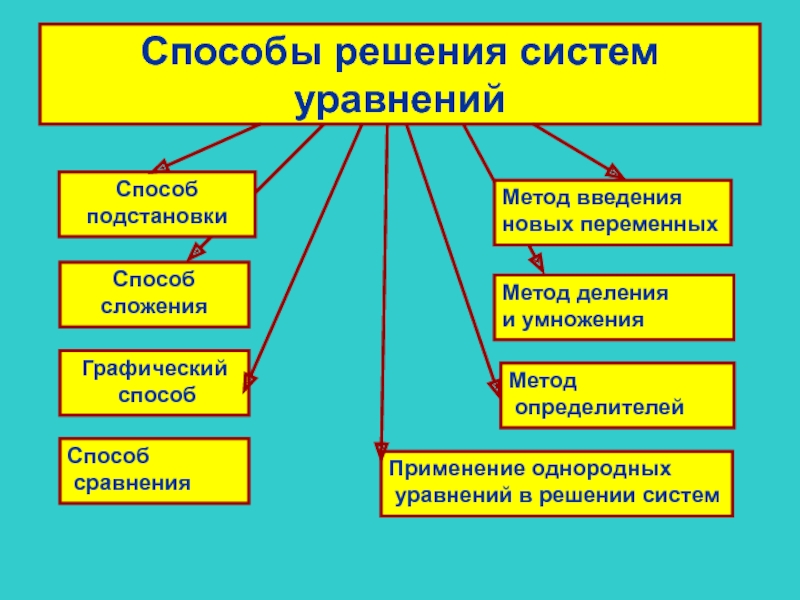 Способы решения систем уравнений

Способ подстановки

Способ сложения

Графический способ

Способ сравнения

Метод введения новых переменных

Метод деления и умножения

Метод определителей

Применение однородных уравнений в решении систем